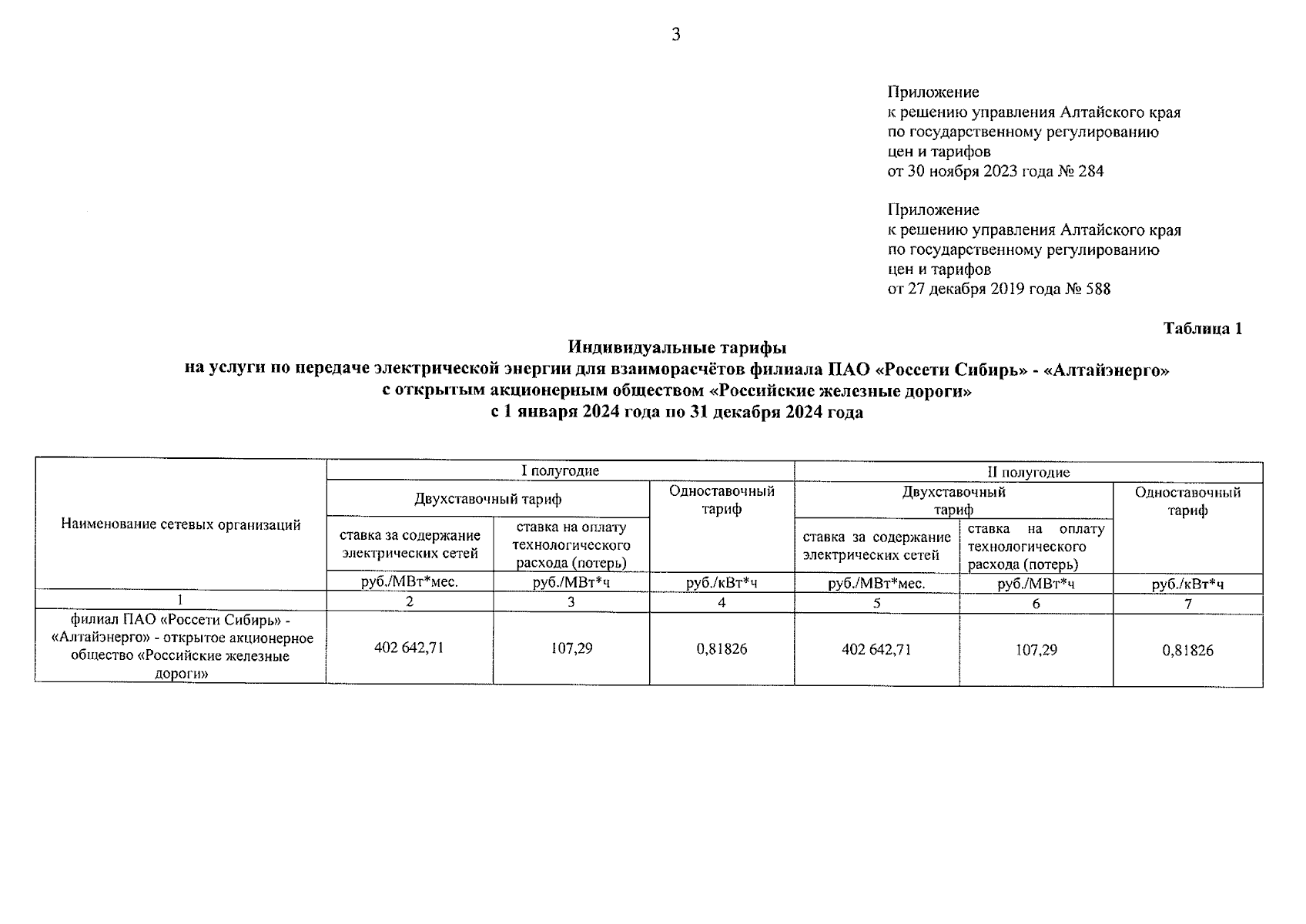 3

Приложение
к решению управления Алтайского края по государственному регулированию цен и тарифов
от 30 ноября 2023 года № 284

Приложение
к решению управления Алтайского края по государственному регулированию цен и тарифов
от 27 декабря 2019 года № 588

Таблица 1

Индивидуальные тарифы
на услуги по передаче электрической энергии для взаиморасчётов филиала ПАО «Россети Сибирь» - «Алтайэнерго» с открытым акционерным обществом «Российские железные дороги»
с 1 января 2024 года по 31 декабря 2024 года

| Наименование сетевых организаций | I полугодие | | | II полугодие | | |
|---|---|---|---|---|---|---|
| | Двухставочный тариф | | Одноставочный тариф | Двухставочный тариф | | Одноставочный тариф |
| | ставка за содержание электрических сетей | ставка на оплату технологического расхода (потерь) | | ставка за содержание электрических сетей | ставка на оплату технологического расхода (потерь) | |
| | руб./МВт*мес. | руб./МВт*ч | руб./кВт*ч | руб./МВт*мес. | руб./МВт*ч | руб./кВт*ч |
| 1 | 2 | 3 | 4 | 5 | 6 | 7 |
| филиал ПАО «Россети Сибирь» - «Алтайэнерго» - открытое акционерное общество «Российские железные дороги» | 402 642,71 | 107,29 | 0,81826 | 402 642,71 | 107,29 | 0,81826 |